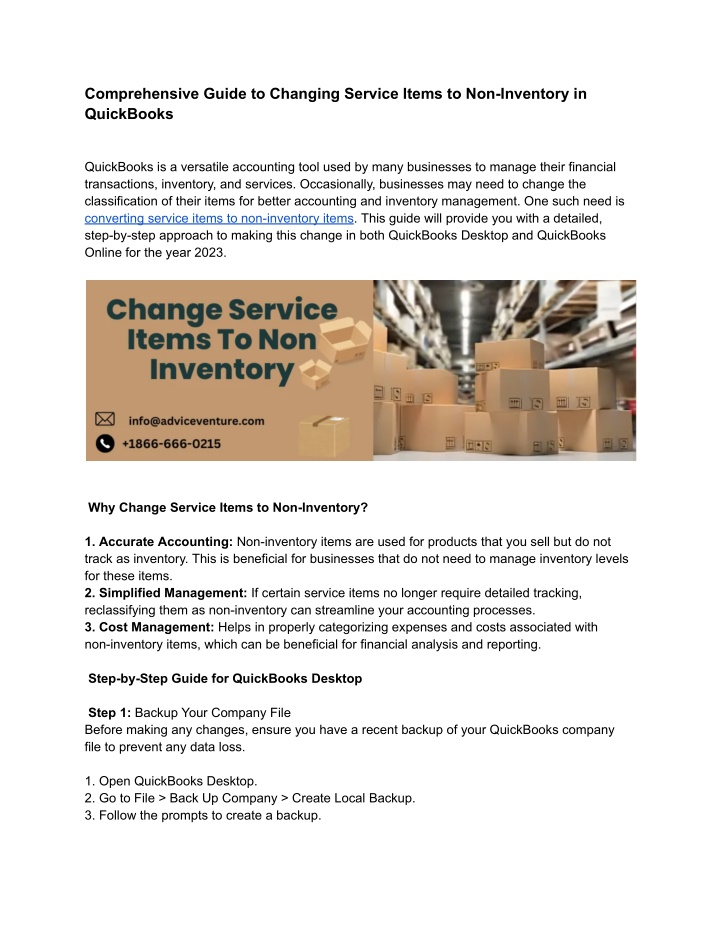 Comprehensive Guide to Changing Service Items to Non-Inventory in QuickBooks

QuickBooks is a versatile accounting tool used by many businesses to manage their financial transactions, inventory, and services. Occasionally, businesses may need to change the classification of their items for better accounting and inventory management. One such need is converting service items to non-inventory items. This guide will provide you with a detailed, step-by-step approach to making this change in both QuickBooks Desktop and QuickBooks Online for the year 2023.

Change Service Items To Non Inventory

info@adviceventure.com

+1866-666-0215

Why Change Service Items to Non-Inventory?

1. Accurate Accounting: Non-inventory items are used for products that you sell but do not track as inventory. This is beneficial for businesses that do not need to manage inventory levels for these items.
2. Simplified Management: If certain service items no longer require detailed tracking, reclassifying them as non-inventory can streamline your accounting processes.
3. Cost Management: Helps in properly categorizing expenses and costs associated with non-inventory items, which can be beneficial for financial analysis and reporting.

Step-by-Step Guide for QuickBooks Desktop

Step 1: Backup Your Company File
Before making any changes, ensure you have a recent backup of your QuickBooks company file to prevent any data loss.

1. Open QuickBooks Desktop.
2. Go to File > Back Up Company > Create Local Backup.
3. Follow the prompts to create a backup.